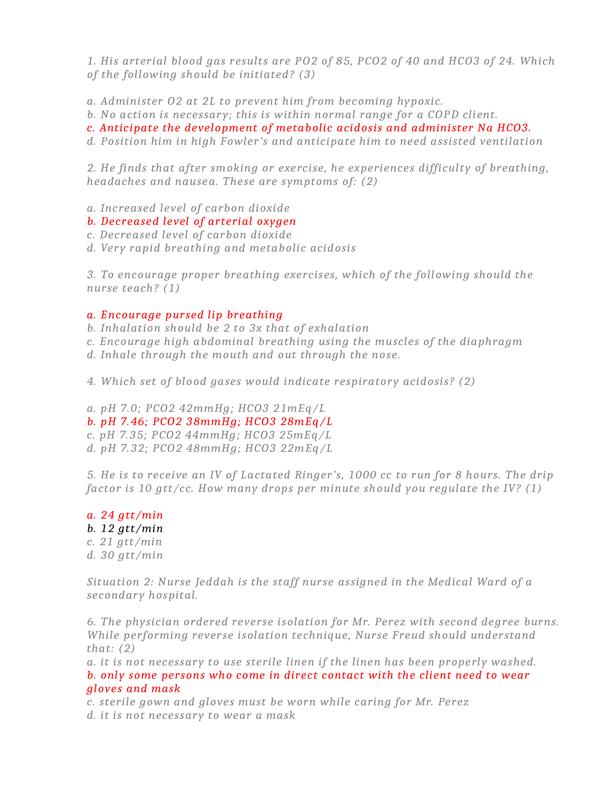 1. His arterial blood gas results are PO2 of 85, PCO2 of 40 and HCO3 of 24. Which of the following should be initiated? (3)

a. Administer O2 at 2L to prevent him from becoming hypoxic.
b. No action is necessary; this is within normal range for a COPD client.
c. Anticipate the development of metabolic acidosis and administer Na HCO3.
d. Position him in high Fowler's and anticipate him to need assisted ventilation

2. He finds that after smoking or exercise, he experiences difficulty of breathing, headaches and nausea. These are symptoms of: (2)

a. Increased level of carbon dioxide
b. Decreased level of arterial oxygen
c. Decreased level of carbon dioxide
d. Very rapid breathing and metabolic acidosis

3. To encourage proper breathing exercises, which of the following should the nurse teach? (1)

a. Encourage pursed lip breathing
b. Inhalation should be 2 to 3x that of exhalation
c. Encourage high abdominal breathing using the muscles of the diaphragm
d. Inhale through the mouth and out through the nose.

4. Which set of blood gases would indicate respiratory acidosis? (2)

a. pH 7.0; PCO2 42mmHg; HCO3 21mEq/L
b. pH 7.46; PCO2 38mmHg; HCO3 28mEq/L
c. pH 7.35; PCO2 44mmHg; HCO3 25mEq/L
d. pH 7.32; PCO2 48mmHg; HCO3 22mEq/L

5. He is to receive an IV of Lactated Ringer's, 1000 cc to run for 8 hours. The drip factor is 10 gtt/cc. How many drops per minute should you regulate the IV? (1)

a. 24 gtt/min
b. 12 gtt/min
c. 21 gtt/min
d. 30 gtt/min

Situation 2: Nurse Jeddah is the staff nurse assigned in the Medical Ward of a secondary hospital.

6. The physician ordered reverse isolation for Mr. Perez with second degree burns. While performing reverse isolation technique, Nurse Freud should understand that: (2)
a. it is not necessary to use sterile linen if the linen has been properly washed.
b. only some persons who come in direct contact with the client need to wear gloves and mask
c. sterile gown and gloves must be worn while caring for Mr. Perez
d. it is not necessary to wear a mask